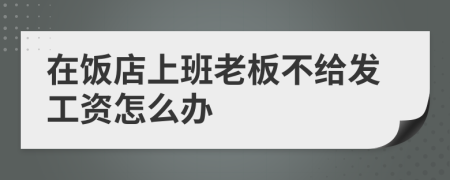 在饭店上班老板不给发工资怎么办